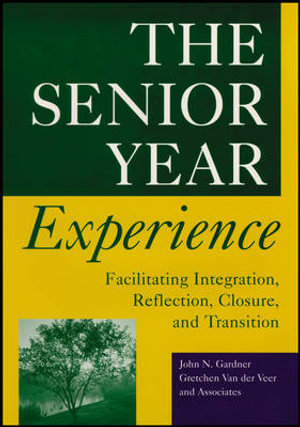 THE SENIOR YEAR

Experience

Facilitating Integration, Reflection, Closure, and Transition

John N. Gardner
Gretchen Van der Veer
and Associates